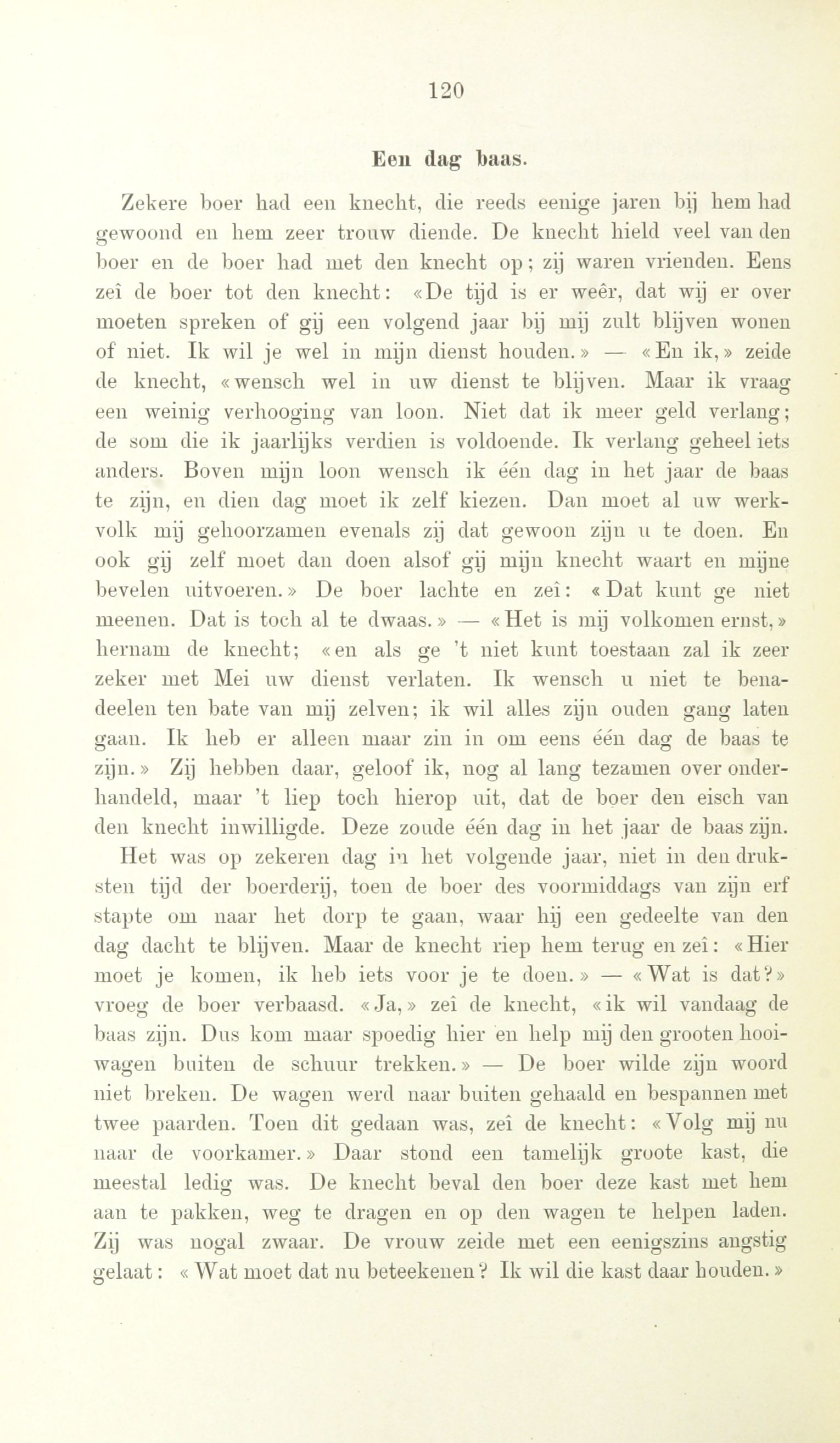 120

Een dag baas.

Zekere boer had een knecht, die reeds eenige jaren bij hem had gewoond en hem zeer trouw diende. De knecht hield veel van den boer en de boer had met den knecht op; zij waren vrienden. Eens zeî de boer tot den knecht: «De tijd is er weêr, dat wij er over moeten spreken of gij een volgend jaar bij mij zult blijven wonen of niet. Ik wil je wel in mijn dienst houden.» — «En ik,» zeide de knecht, «wensch wel in uw dienst te blijven. Maar ik vraag een weinig verhooging van loon. Niet dat ik meer geld verlang; de som die ik jaarlijks verdien is voldoende. Ik verlang geheel iets anders. Boven mijn loon wensch ik één dag in het jaar de baas te zijn, en dien dag moet ik zelf kiezen. Dan moet al uw werkvolk mij gehoorzamen evenals zij dat gewoon zijn u te doen. En ook gij zelf moet dan doen alsof gij mijn knecht waart en mijne bevelen uitvoeren.» De boer lachte en zeî: «Dat kunt ge niet meenen. Dat is toch al te dwaas.» — «Het is mij volkomen ernst,» hernam de knecht; «en als ge 't niet kunt toestaan zal ik zeer zeker met Mei uw dienst verlaten. Ik wensch u niet te benadeelen ten bate van mij zelven; ik wil alles zijn ouden gang laten gaan. Ik heb er alleen maar zin in om eens één dag de baas te zijn.» Zij hebben daar, geloof ik, nog al lang tezamen over onderhandeld, maar 't liep toch hierop uit, dat de boer den eisch van den knecht inwilligde. Deze zoude één dag in het jaar de baas zijn.

Het was op zekeren dag in het volgende jaar, niet in den druksten tijd der boerderij, toen de boer des voormiddags van zijn erf stapte om naar het dorp te gaan, waar hij een gedeelte van den dag dacht te blijven. Maar de knecht riep hem terug en zeî: «Hier moet je komen, ik heb iets voor je te doen.» — «Wat is dat?» vroeg de boer verbaasd. «Ja,» zeî de knecht, «ik wil vandaag de baas zijn. Dus kom maar spoedig hier en help mij den grooten hooiwagen buiten de schuur trekken.» — De boer wilde zijn woord niet breken. De wagen werd naar buiten gehaald en bespannen met twee paarden. Toen dit gedaan was, zeî de knecht: «Volg mij nu naar de voorkamer.» Daar stond een tamelijk groote kast, die meestal ledig was. De knecht beval den boer deze kast met hem aan te pakken, weg te dragen en op den wagen te helpen laden. Zij was nogal zwaar. De vrouw zeide met een eenigszins angstig gelaat: «Wat moet dat nu beteekenen? Ik wil die kast daar houden.»